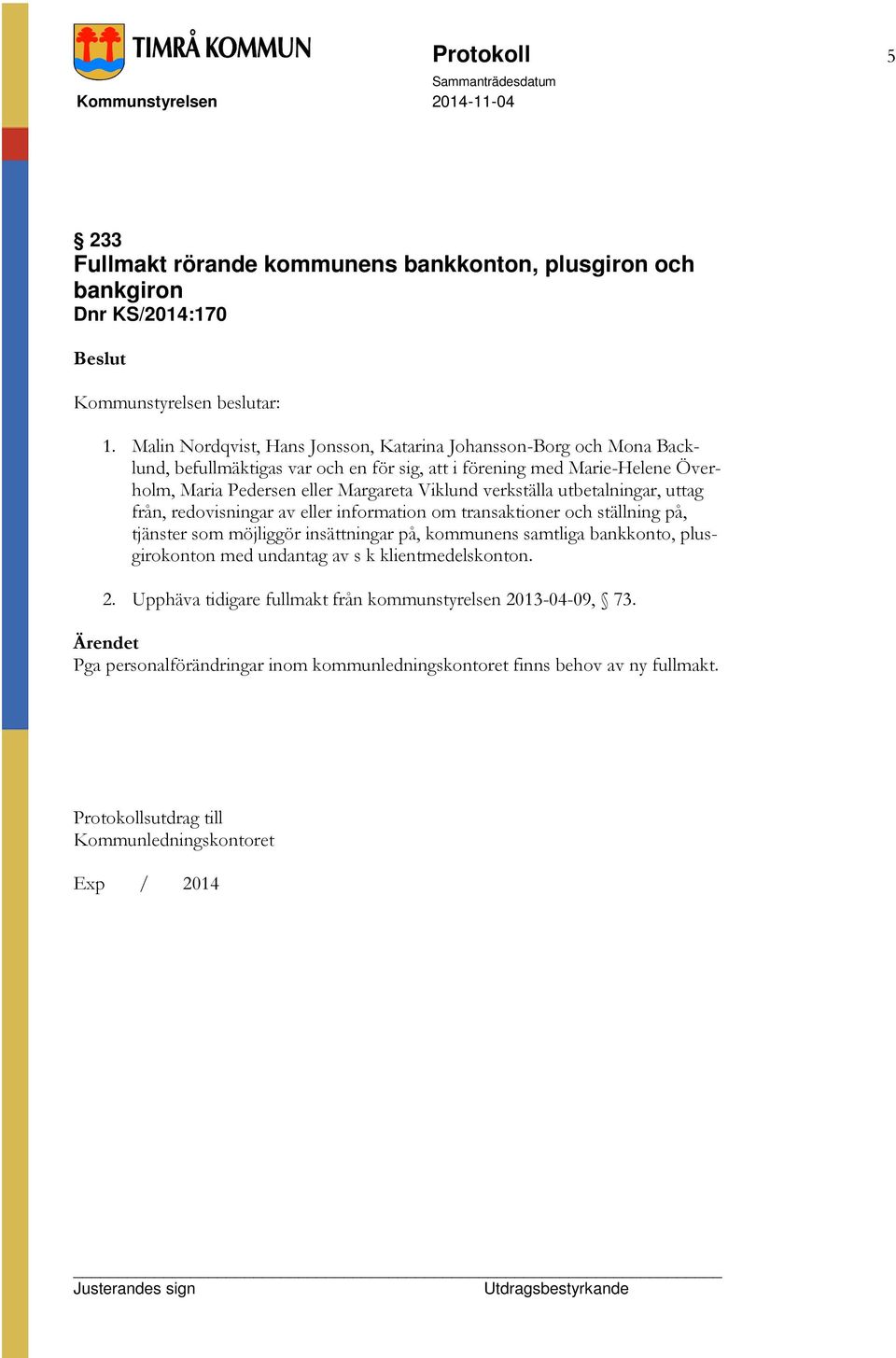 TIMRÅ KOMMUN

Kommunstyrelsen

Protokoll

Sammanträdesdatum
2014-11-04

5

§ 233
Fullmakt rörande kommunens bankkonton, plusgiron och bankgiron
Dnr KS/2014:170

Beslut

Kommunstyrelsen beslutar:

1. Malin Nordqvist, Hans Jonsson, Katarina Johansson-Borg och Mona Backlund, befullmäktigas var och en för sig, att i förening med Marie-Helene Överholm, Maria Pedersen eller Margareta Viklund verkställa utbetalningar, uttag från, redovisningar av eller information om transaktioner och ställning på, tjänster som möjliggör insättningar på, kommunens samtliga bankkonto, plusgirokonton med undantag av s k klientmedelskonton.

2. Upphäva tidigare fullmakt från kommunstyrelsen 2013-04-09, § 73.

Ärendet
Pga personalförändringar inom kommunledningskontoret finns behov av ny fullmakt.

Protokollsutdrag till
Kommunledningskontoret

Exp / 2014

Justerandes sign

Utdragsbestyrkande